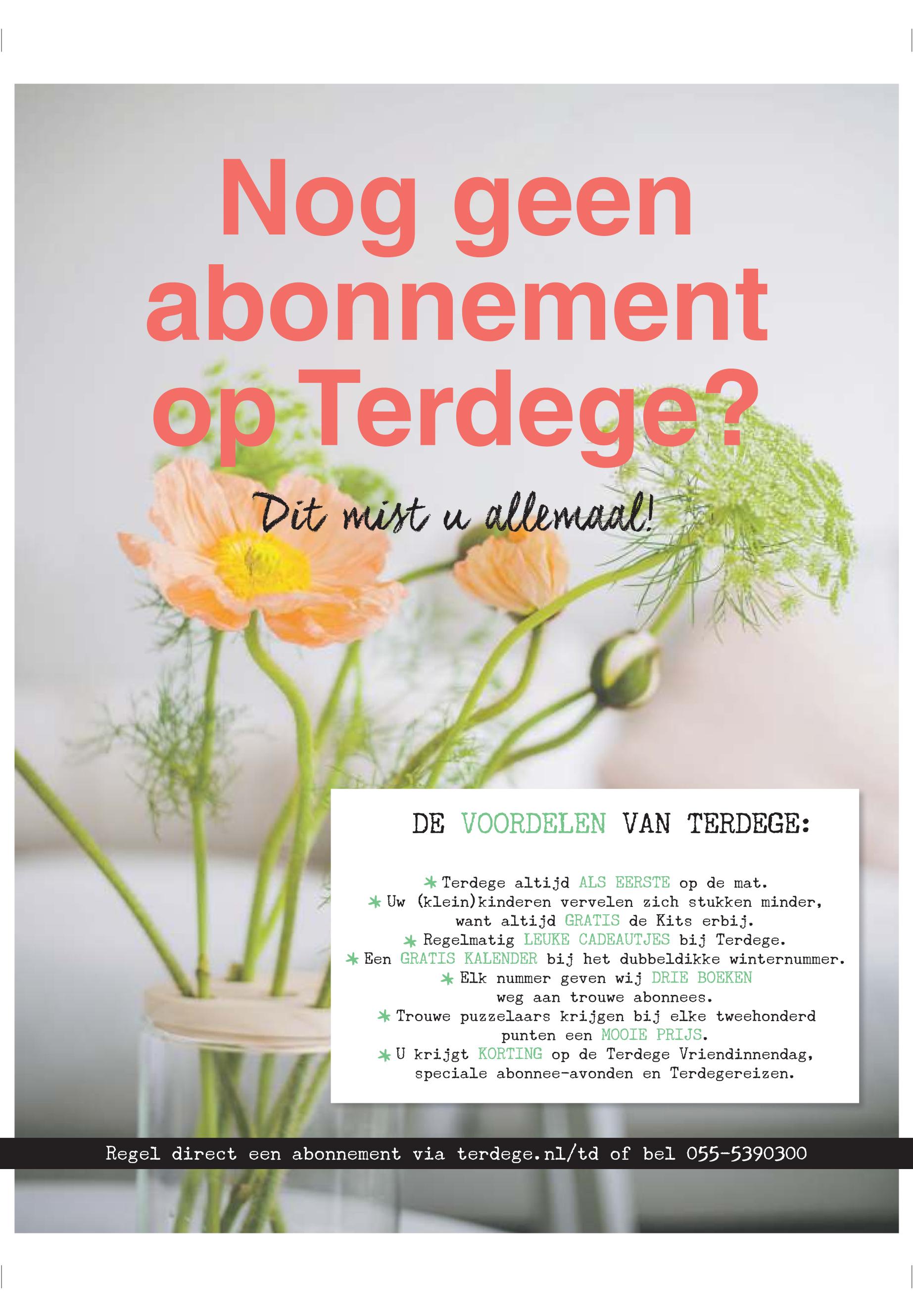 Nog geen abonnement op Terdege?

Dit mist u allemaal!

DE VOORDELEN VAN TERDEGE:

* Terdege altijd ALS EERSTE op de mat.
* Uw (klein)kinderen vervelen zich stukken minder, want altijd GRATIS de Kits erbij.
* Regelmatig LEUKE CADEAUTJES bij Terdege.
* Een GRATIS KALENDER bij het dubbeldikke winternummer.
* Elk nummer geven wij DRIE BOEKEN weg aan trouwe abonnees.
* Trouwe puzzelaars krijgen bij elke tweehonderd punten een MOOIE PRIJS.
* U krijgt KORTING op de Terdege Vriendinnendag, speciale abonnee-avonden en Terdegereizen.

Regel direct een abonnement via terdege.nl/td of bel 055-5390300